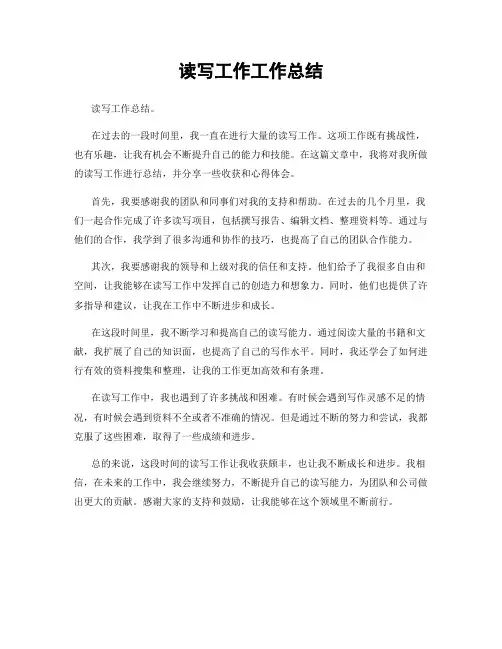 读写工作工作总结

读写工作总结。

在过去的一段时间里，我一直在进行大量的读写工作。这项工作既有挑战性，也有乐趣，让我有机会不断提升自己的能力和技能。在这篇文章中，我将对我所做的读写工作进行总结，并分享一些收获和心得体会。

首先，我要感谢我的团队和同事们对我的支持和帮助。在过去的几个月里，我们一起合作完成了许多读写项目，包括撰写报告、编辑文档、整理资料等。通过与他们的合作，我学到了很多沟通和协作的技巧，也提高了自己的团队合作能力。

其次，我要感谢我的领导和上级对我的信任和支持。他们给予了我很多自由和空间，让我能够在读写工作中发挥自己的创造力和想象力。同时，他们也提供了许多指导和建议，让我在工作中不断进步和成长。

在这段时间里，我不断学习和提高自己的读写能力。通过阅读大量的书籍和文献，我扩展了自己的知识面，也提高了自己的写作水平。同时，我还学会了如何进行有效的资料搜集和整理，让我的工作更加高效和有条理。

在读写工作中，我也遇到了许多挑战和困难。有时候会遇到写作灵感不足的情况，有时候会遇到资料不全或者不准确的情况。但是通过不断的努力和尝试，我都克服了这些困难，取得了一些成绩和进步。

总的来说，这段时间的读写工作让我收获颇丰，也让我不断成长和进步。我相信，在未来的工作中，我会继续努力，不断提升自己的读写能力，为团队和公司做出更大的贡献。感谢大家的支持和鼓励，让我能够在这个领域里不断前行。